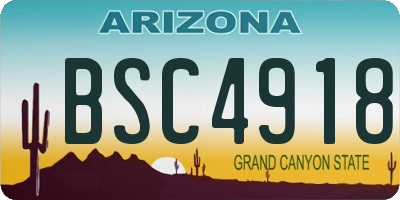 ARIZONA

BSC4918

GRAND CANYON STATE